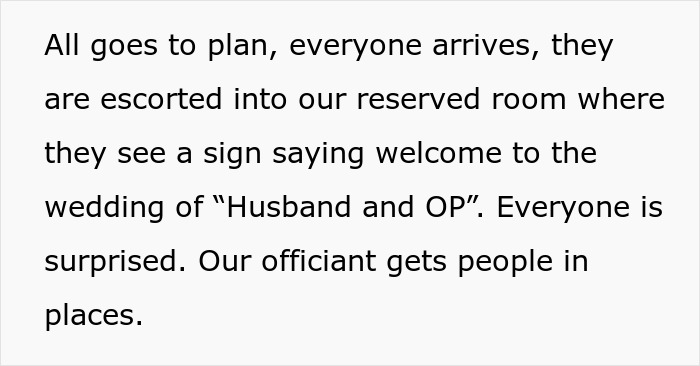 All goes to plan, everyone arrives, they are escorted into our reserved room where they see a sign saying welcome to the wedding of “Husband and OP”. Everyone is surprised. Our officiant gets people in places.